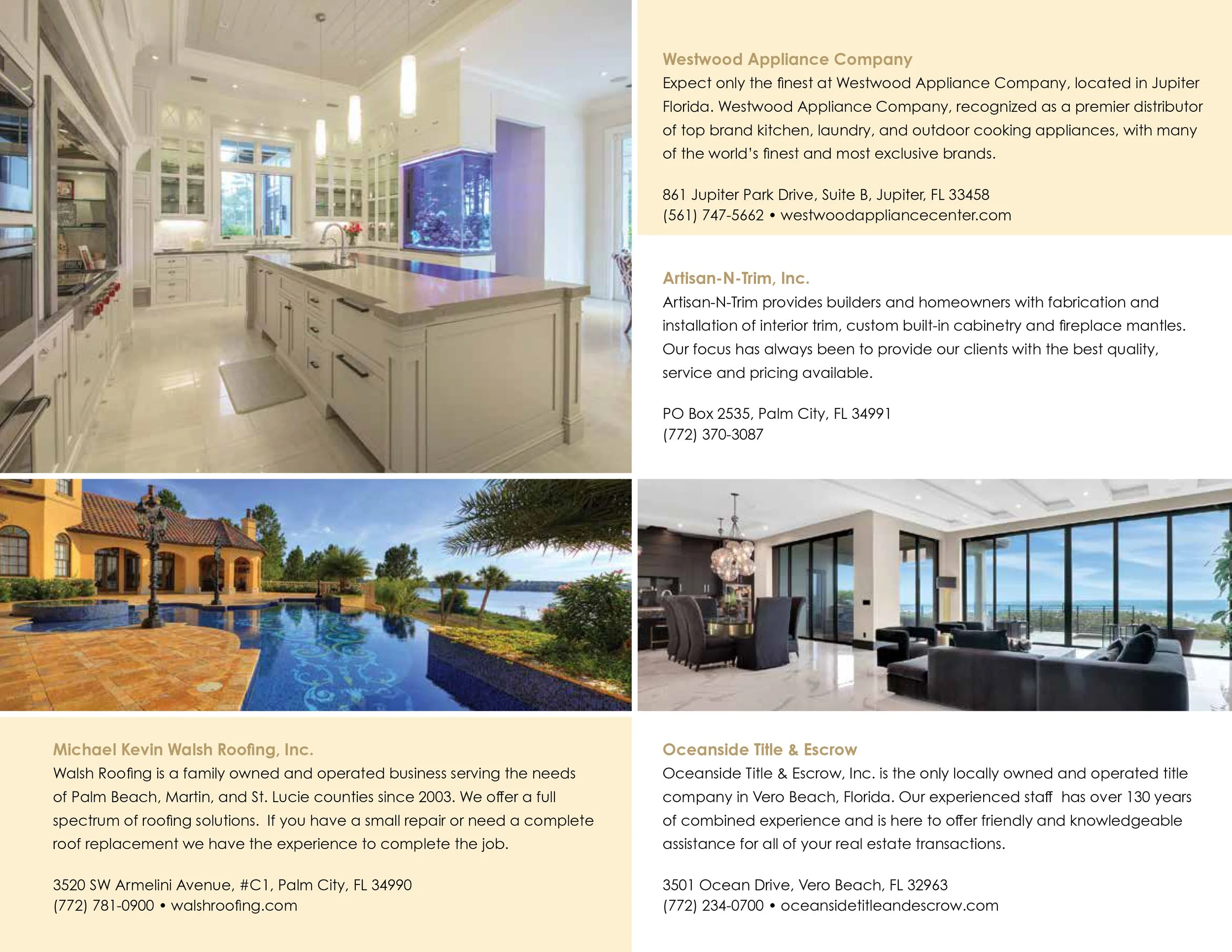 Westwood Appliance Company
Expect only the finest at Westwood Appliance Company, located in Jupiter Florida. Westwood Appliance Company, recognized as a premier distributor of top brand kitchen, laundry, and outdoor cooking appliances, with many of the world's finest and most exclusive brands.

861 Jupiter Park Drive, Suite B, Jupiter, FL 33458
(561) 747-5662 • westwoodappliancecenter.com

Artisan-N-Trim, Inc.
Artisan-N-Trim provides builders and homeowners with fabrication and installation of interior trim, custom built-in cabinetry and fireplace mantles. Our focus has always been to provide our clients with the best quality, service and pricing available.

PO Box 2535, Palm City, FL 34991
(772) 370-3087

Michael Kevin Walsh Roofing, Inc.
Walsh Roofing is a family owned and operated business serving the needs of Palm Beach, Martin, and St. Lucie counties since 2003. We offer a full spectrum of roofing solutions. If you have a small repair or need a complete roof replacement we have the experience to complete the job.

3520 SW Armelini Avenue, #C1, Palm City, FL 34990
(772) 781-0900 • walshroofing.com

Oceanside Title & Escrow
Oceanside Title & Escrow, Inc. is the only locally owned and operated title company in Vero Beach, Florida. Our experienced staff has over 130 years of combined experience and is here to offer friendly and knowledgeable assistance for all of your real estate transactions.

3501 Ocean Drive, Vero Beach, FL 32963
(772) 234-0700 • oceansidetitleandescrow.com